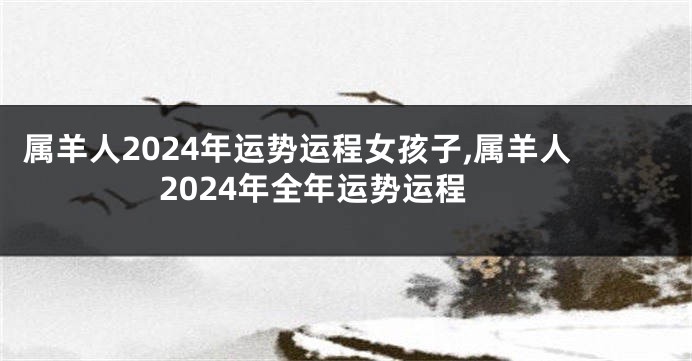 属羊人2024年运势运程女孩子,属羊人2024年全年运势运程